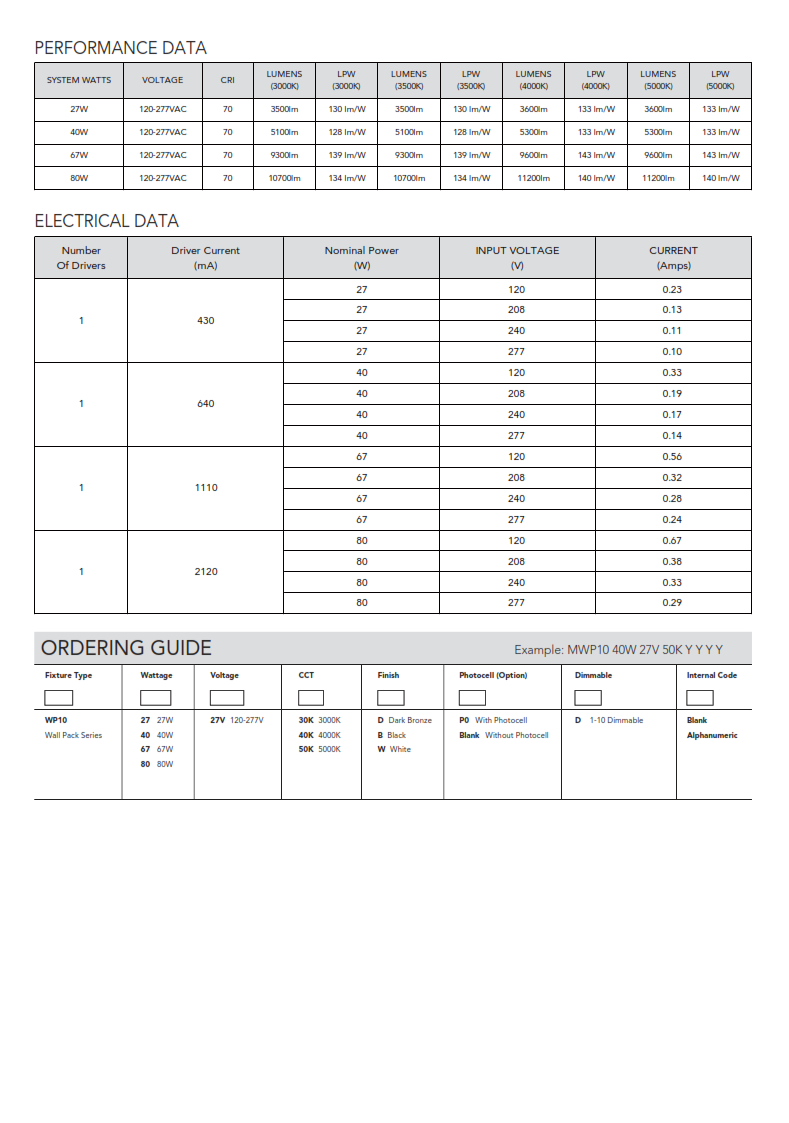 PERFORMANCE DATA

| SYSTEM WATTS | VOLTAGE | CRI | LUMENS (3000K) | LPW (3000K) | LUMENS (3500K) | LPW (3500K) | LUMENS (4000K) | LPW (4000K) | LUMENS (5000K) | LPW (5000K) |
|---|---|---|---|---|---|---|---|---|---|---|
| 27W | 120-277VAC | 70 | 3500lm | 130 lm/W | 3500lm | 130 lm/W | 3600lm | 133 lm/W | 3600lm | 133 lm/W |
| 40W | 120-277VAC | 70 | 5100lm | 128 lm/W | 5100lm | 128 lm/W | 5300lm | 133 lm/W | 5300lm | 133 lm/W |
| 67W | 120-277VAC | 70 | 9300lm | 139 lm/W | 9300lm | 139 lm/W | 9600lm | 143 lm/W | 9600lm | 143 lm/W |
| 80W | 120-277VAC | 70 | 10700lm | 134 lm/W | 10700lm | 134 lm/W | 11200lm | 140 lm/W | 11200lm | 140 lm/W |

ELECTRICAL DATA

| Number Of Drivers | Driver Current (mA) | Nominal Power (W) | INPUT VOLTAGE (V) | CURRENT (Amps) |
|---|---|---|---|---|
| 1 | 430 | 27 | 120 | 0.23 |
| | | 27 | 208 | 0.13 |
| | | 27 | 240 | 0.11 |
| | | 27 | 277 | 0.10 |
| 1 | 640 | 40 | 120 | 0.33 |
| | | 40 | 208 | 0.19 |
| | | 40 | 240 | 0.17 |
| | | 40 | 277 | 0.14 |
| 1 | 1110 | 67 | 120 | 0.56 |
| | | 67 | 208 | 0.32 |
| | | 67 | 240 | 0.28 |
| | | 67 | 277 | 0.24 |
| 1 | 2120 | 80 | 120 | 0.67 |
| | | 80 | 208 | 0.38 |
| | | 80 | 240 | 0.33 |
| | | 80 | 277 | 0.29 |

ORDERING GUIDE

Example: MWP10 40W 27V 50K Y Y Y Y

| Fixture Type | Wattage | Voltage | CCT | Finish | Photocell (Option) | Dimmable | Internal Code |
|---|---|---|---|---|---|---|---|
| WP10 Wall Pack Series | 27 27W 40 40W 67 67W 80 80W | 27V 120-277V | 30K 3000K 40K 4000K 50K 5000K | D Dark Bronze B Black W White | P0 With Photocell Blank Without Photocell | D 1-10 Dimmable | Blank Alphanumeric |